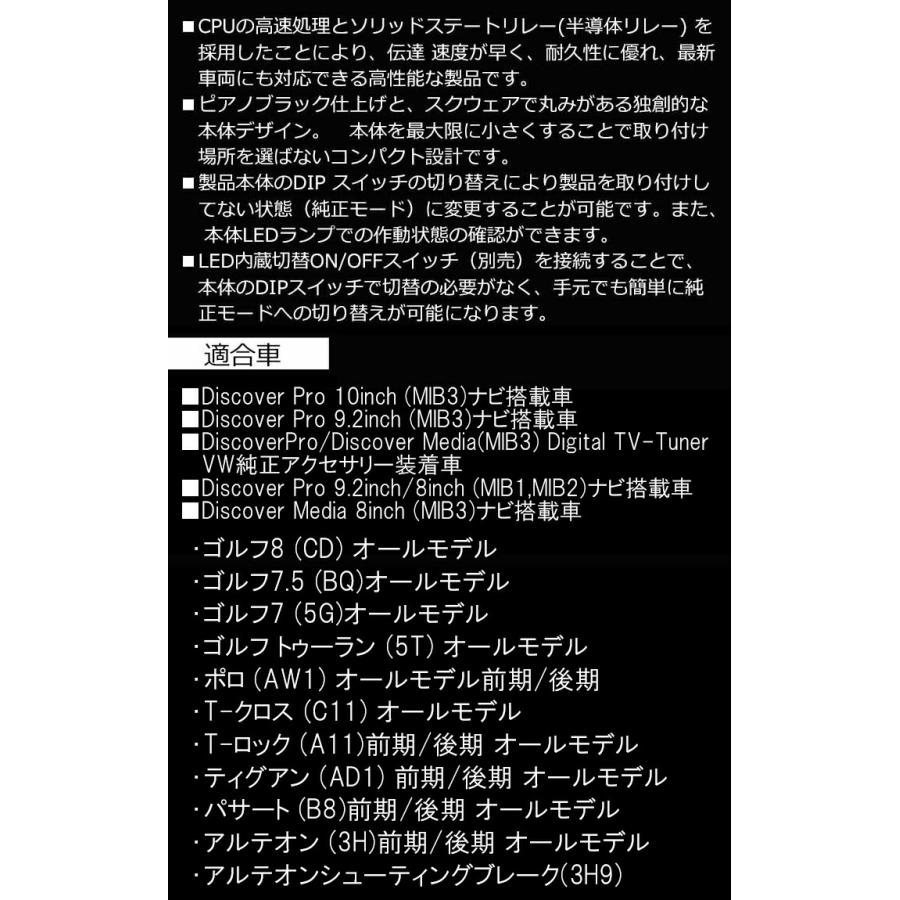 ■CPUの高速処理とソリッドステートリレー(半導体リレー) を採用したことにより、伝達 速度が早く、耐久性に優れ、最新車両にも対応できる高性能な製品です。
■ピアノブラック仕上げと、スクウェアで丸みがある独創的な本体デザイン。　本体を最大限に小さくすることで取り付け場所を選ばないコンパクト設計です。
■製品本体のDIP スイッチの切り替えにより製品を取り付けしてない状態（純正モード）に変更することが可能です。また、本体LEDランプでの作動状態の確認ができます。
■LED内蔵切替ON/OFFスイッチ（別売）を接続することで、本体のDIPスイッチで切替の必要がなく、手元でも簡単に純正モードへの切り替えが可能になります。

適合車

■Discover Pro 10inch (MIB3)ナビ搭載車
■Discover Pro 9.2inch (MIB3)ナビ搭載車
■DiscoverPro/Discover Media(MIB3) Digital TV-Tuner VW純正アクセサリー装着車
■Discover Pro 9.2inch/8inch (MIB1,MIB2)ナビ搭載車
■Discover Media 8inch (MIB3)ナビ搭載車

・ゴルフ8 (CD) オールモデル
・ゴルフ7.5 (BQ)オールモデル
・ゴルフ7 (5G)オールモデル
・ゴルフ トゥーラン (5T) オールモデル
・ポロ (AW1) オールモデル前期/後期
・T-クロス (C11) オールモデル
・T-ロック (A11)前期/後期 オールモデル
・ティグアン (AD1) 前期/後期 オールモデル
・パサート (B8)前期/後期 オールモデル
・アルテオン (3H)前期/後期 オールモデル
・アルテオンシューティングブレーク(3H9)